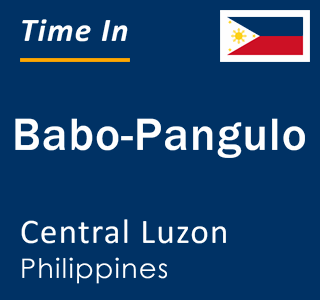 Time In

Babo-Pangulo

Central Luzon
Philippines